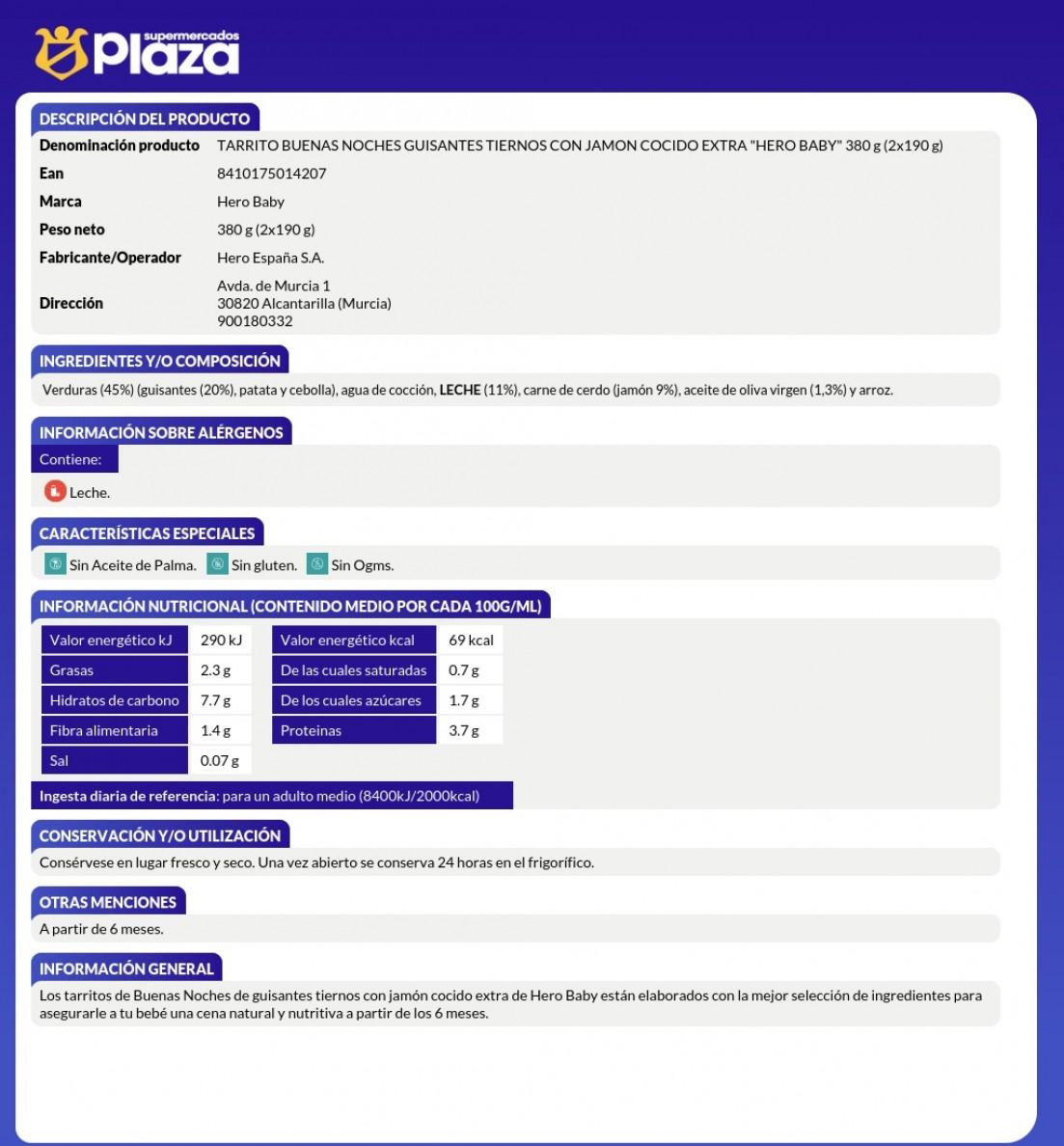 supermercados plaza

DESCRIPCIÓN DEL PRODUCTO

| | |
|---|---|
| Denominación producto | TARRITO BUENAS NOCHES GUISANTES TIERNOS CON JAMON COCIDO EXTRA "HERO BABY" 380 g (2x190 g) |
| Ean | 8410175014207 |
| Marca | Hero Baby |
| Peso neto | 380 g (2x190 g) |
| Fabricante/Operador | Hero España S.A. |
| Dirección | Avda. de Murcia 1 30820 Alcantarilla (Murcia) 900180332 |

INGREDIENTES Y/O COMPOSICIÓN

Verduras (45%) (guisantes (20%), patata y cebolla), agua de cocción, LECHE (11%), carne de cerdo (jamón 9%), aceite de oliva virgen (1,3%) y arroz.

INFORMACIÓN SOBRE ALÉRGENOS

Contiene:

Leche.

CARACTERÍSTICAS ESPECIALES

Sin Aceite de Palma. Sin gluten. Sin Ogms.

INFORMACIÓN NUTRICIONAL (CONTENIDO MEDIO POR CADA 100G/ML)

| | | | |
|---|---|---|---|
| Valor energético kJ | 290 kJ | Valor energético kcal | 69 kcal |
| Grasas | 2.3 g | De las cuales saturadas | 0.7 g |
| Hidratos de carbono | 7.7 g | De los cuales azúcares | 1.7 g |
| Fibra alimentaria | 1.4 g | Proteinas | 3.7 g |
| Sal | 0.07 g | | |

Ingesta diaria de referencia: para un adulto medio (8400kJ/2000kcal)

CONSERVACIÓN Y/O UTILIZACIÓN

Consérvese en lugar fresco y seco. Una vez abierto se conserva 24 horas en el frigorífico.

OTRAS MENCIONES

A partir de 6 meses.

INFORMACIÓN GENERAL

Los tarritos de Buenas Noches de guisantes tiernos con jamón cocido extra de Hero Baby están elaborados con la mejor selección de ingredientes para asegurarle a tu bebé una cena natural y nutritiva a partir de los 6 meses.